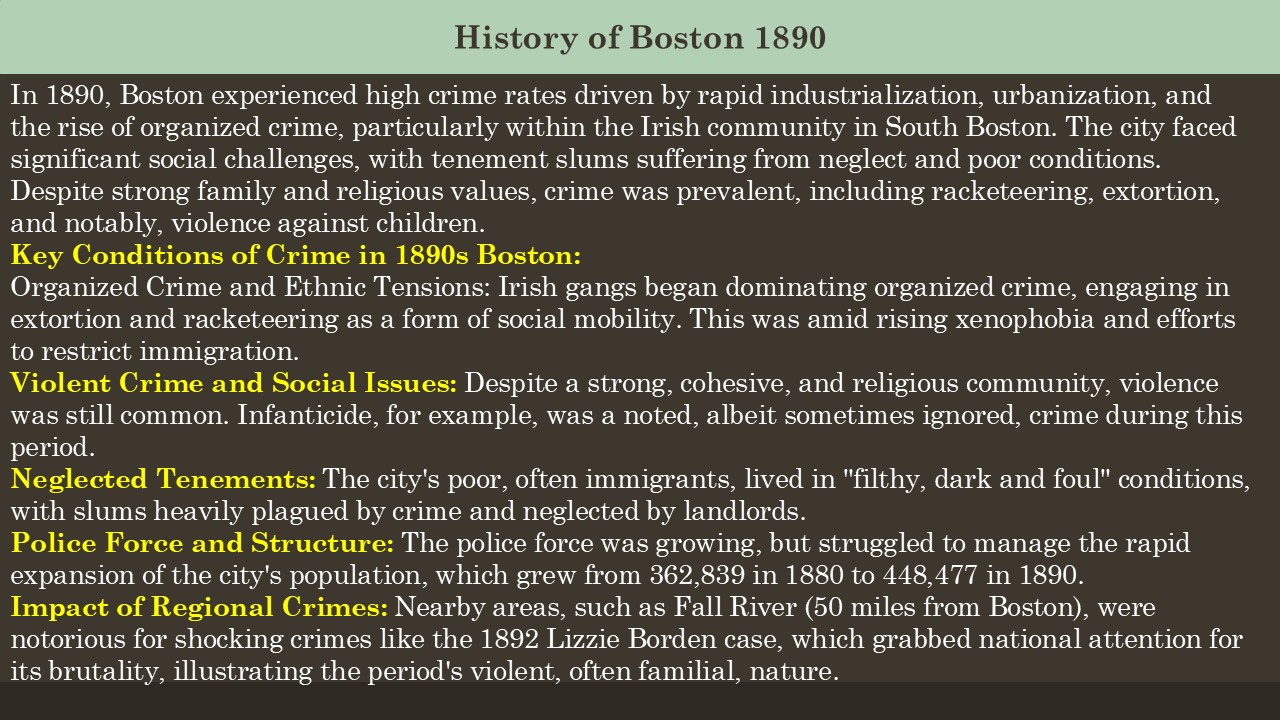 History of Boston 1890

In 1890, Boston experienced high crime rates driven by rapid industrialization, urbanization, and the rise of organized crime, particularly within the Irish community in South Boston. The city faced significant social challenges, with tenement slums suffering from neglect and poor conditions. Despite strong family and religious values, crime was prevalent, including racketeering, extortion, and notably, violence against children.

Key Conditions of Crime in 1890s Boston:

Organized Crime and Ethnic Tensions: Irish gangs began dominating organized crime, engaging in extortion and racketeering as a form of social mobility. This was amid rising xenophobia and efforts to restrict immigration.

Violent Crime and Social Issues: Despite a strong, cohesive, and religious community, violence was still common. Infanticide, for example, was a noted, albeit sometimes ignored, crime during this period.

Neglected Tenements: The city's poor, often immigrants, lived in "filthy, dark and foul" conditions, with slums heavily plagued by crime and neglected by landlords.

Police Force and Structure: The police force was growing, but struggled to manage the rapid expansion of the city's population, which grew from 362,839 in 1880 to 448,477 in 1890.

Impact of Regional Crimes: Nearby areas, such as Fall River (50 miles from Boston), were notorious for shocking crimes like the 1892 Lizzie Borden case, which grabbed national attention for its brutality, illustrating the period's violent, often familial, nature.